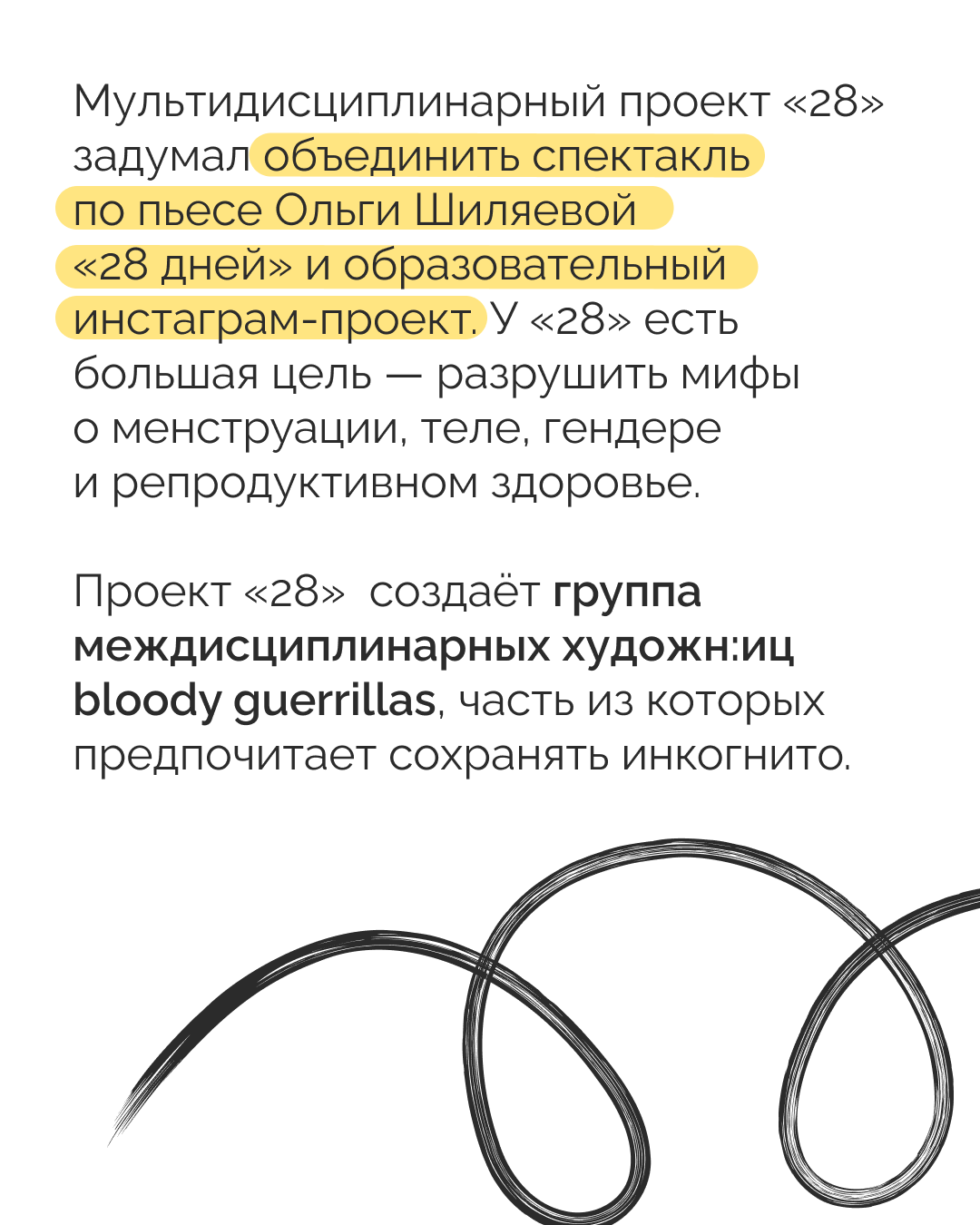 Мультидисциплинарный проект «28» задумал объединить спектакль по пьесе Ольги Шиляевой «28 дней» и образовательный инстаграм-проект. У «28» есть большая цель — разрушить мифы о менструации, теле, гендере и репродуктивном здоровье.

Проект «28» создаёт группа междисциплинарных художн:иц bloody guerrillas, часть из которых предпочитает сохранять инкогнито.